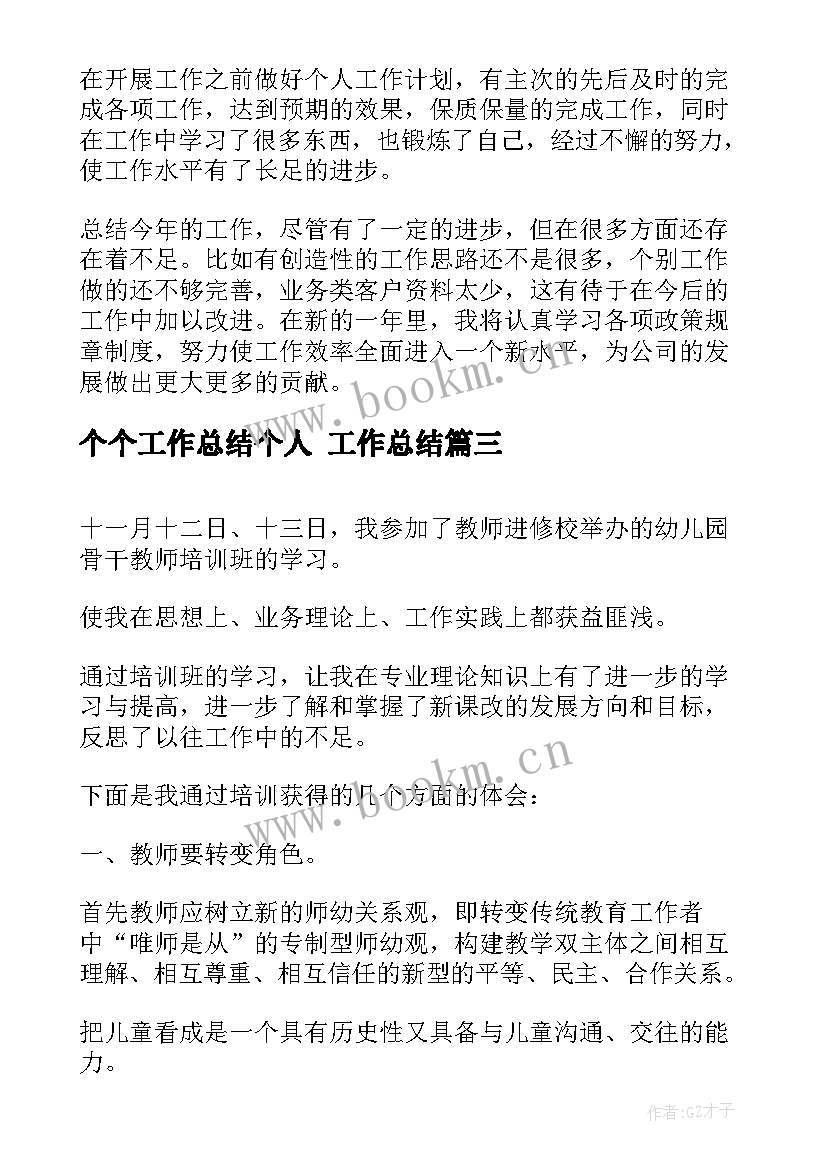 在开展工作之前做好个人工作计划，有主次的先后及时的完成各项工作，达到预期的效果，保质保量的完成工作，同时在工作中学习了很多东西，也锻炼了自己，经过不懈的努力，使工作水平有了长足的进步。

总结今年的工作，尽管有了一定的进步，但在很多方面还存在着不足。比如有创造性的工作思路还不是很多，个别工作做的还不够完善，业务类客户资料太少，这有待于在今后的工作中加以改进。在新的一年里，我将认真学习各项政策规章制度，努力使工作效率全面进入一个新水平，为公司的发展做出更大更多的贡献。

www.bookm.cn

个个工作总结个人 工作总结篇三

十一月十二日、十三日，我参加了教师进修校举办的幼儿园骨干教师培训班的学习。

使我在思想上、业务理论上、工作实践上都获益匪浅。

通过培训班的学习，让我在专业理论知识上有了进一步的学习与提高，进一步了解和掌握了新课改的发展方向和目标，反思了以往工作中的不足。

www.bookm.cn

下面是我通过培训获得的几个方面的体会：

一、教师要转变角色。

首先教师应树立新的师幼关系观，即转变传统教育工作者中“唯师是从”的专制型师幼观，构建教学双主体之间相互理解、相互尊重、相互信任的新型的平等、民主、合作关系。

把儿童看成是一个具有历史性又具备与儿童沟通、交往的能力。

作者:GZ才子